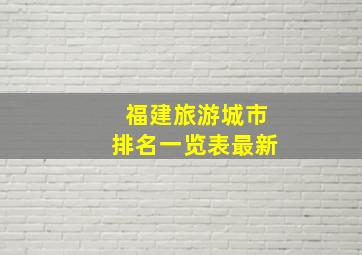 福建旅游城市
排名一览表最新